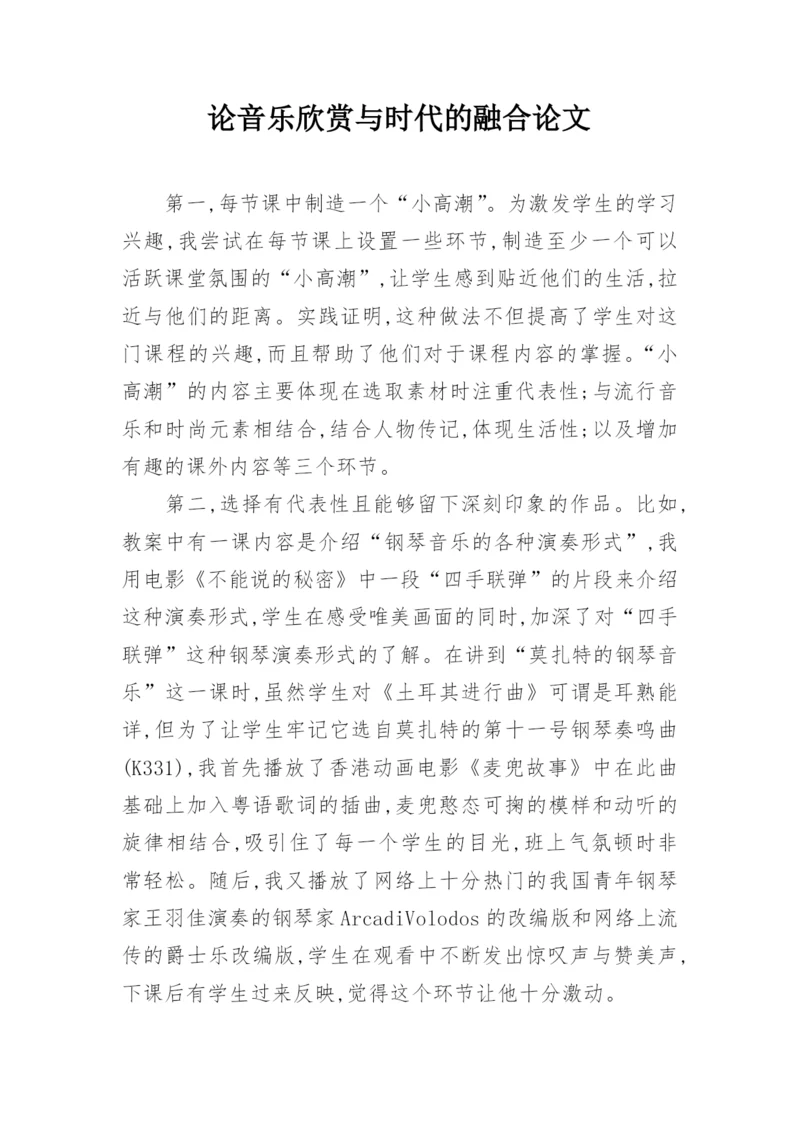 论音乐欣赏与时代的融合论文

第一,每节课中制造一个“小高潮”。为激发学生的学习兴趣,我尝试在每节课上设置一些环节,制造至少一个可以活跃课堂氛围的“小高潮”,让学生感到贴近他们的生活,拉近与他们的距离。实践证明,这种做法不但提高了学生对这门课程的兴趣,而且帮助了他们对于课程内容的掌握。“小高潮”的内容主要体现在选取素材时注重代表性;与流行音乐和时尚元素相结合,结合人物传记,体现生活性;以及增加有趣的课外内容等三个环节。

第二,选择有代表性且能够留下深刻印象的作品。比如,教案中有一课内容是介绍“钢琴音乐的各种演奏形式”,我用电影《不能说的秘密》中一段“四手联弹”的片段来介绍这种演奏形式,学生在感受唯美画面的同时,加深了对“四手联弹”这种钢琴演奏形式的了解。在讲到“莫扎特的钢琴音乐”这一课时,虽然学生对《土耳其进行曲》可谓是耳熟能详,但为了让学生牢记它选自莫扎特的第十一号钢琴奏鸣曲(K331),我首先播放了香港动画电影《麦兜故事》中在此曲基础上加入粤语歌词的插曲,麦兜憨态可掬的模样和动听的旋律相结合,吸引住了每一个学生的目光,班上气氛顿时非常轻松。随后,我又播放了网络上十分热门的我国青年钢琴家王羽佳演奏的钢琴家ArcadiVolodos的改编版和网络上流传的爵士乐改编版,学生在观看中不断发出惊叹声与赞美声,下课后有学生过来反映,觉得这个环节让他十分激动。